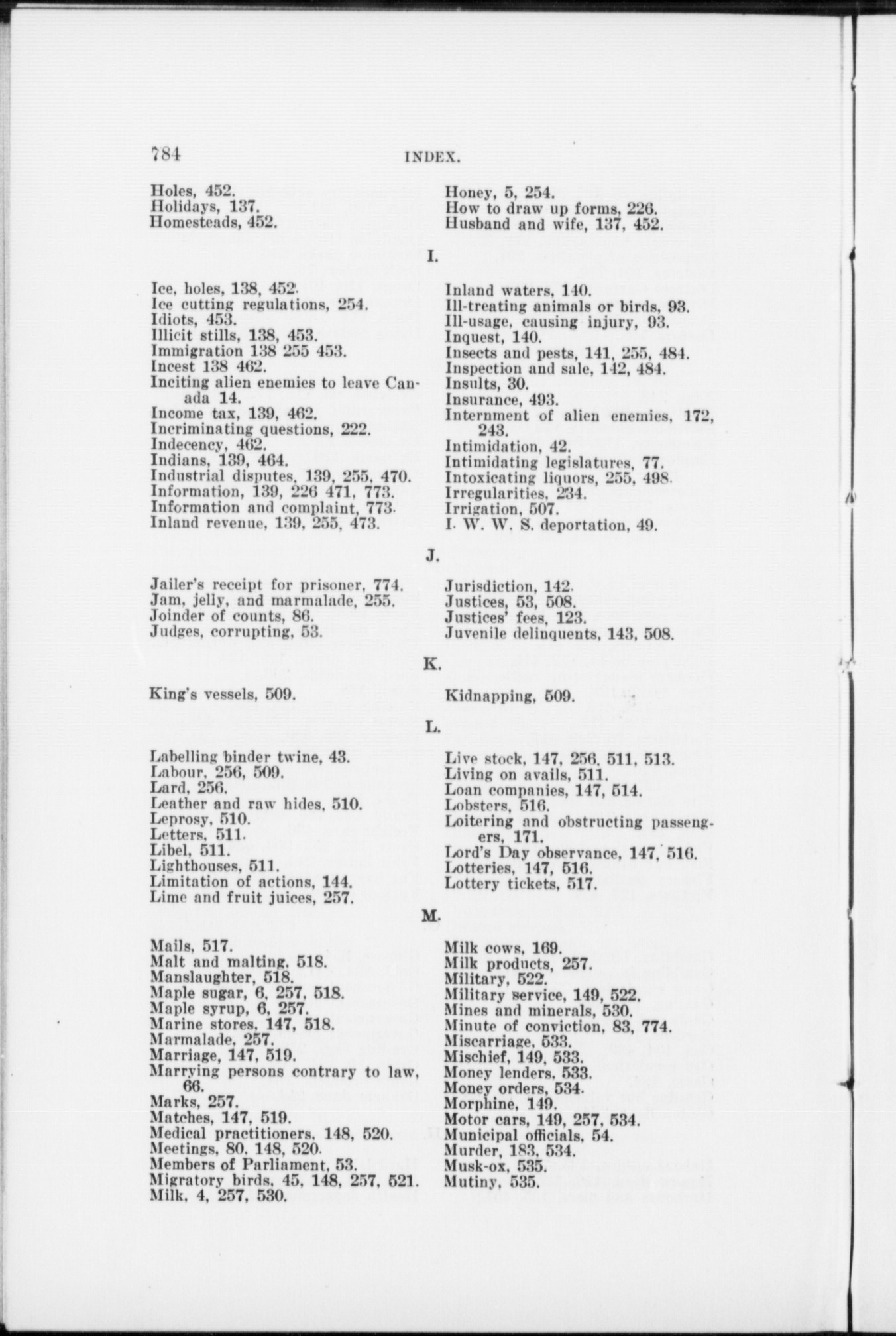 784 INDEX.

Holes, 452.
Holidays, 137.
Homesteads, 452.

Honey, 5, 254.
How to draw up forms, 226.
Husband and wife, 137, 452.

I.

Ice, holes, 138, 452.
Ice cutting regulations, 254.
Idiots, 453.
Illicit stills, 138, 453.
Immigration 138 255 453.
Incest 138 462.
Inciting alien enemies to leave Canada 14.
Income tax, 139, 462.
Incriminating questions, 222.
Indecency, 462.
Indians, 139, 464.
Industrial disputes, 139, 255, 470.
Information, 139, 226 471, 773.
Information and complaint, 773.
Inland revenue, 139, 255, 473.

Inland waters, 140.
Ill-treating animals or birds, 93.
Ill-usage, causing injury, 93.
Inquest, 140.
Insects and pests, 141, 255, 484.
Inspection and sale, 142, 484.
Insults, 30.
Insurance, 493.
Internment of alien enemies, 172, 243.
Intimidation, 42.
Intimidating legislatures, 77.
Intoxicating liquors, 255, 498.
Irregularities, 234.
Irrigation, 507.
I. W. W. S. deportation, 49.

J.

Jailer's receipt for prisoner, 774.
Jam, jelly, and marmalade, 255.
Joinder of counts, 86.
Judges, corrupting, 53.

Jurisdiction, 142.
Justices, 53, 508.
Justices' fees, 123.
Juvenile delinquents, 143, 508.

K.

King's vessels, 509.

Kidnapping, 509.

L.

Labelling binder twine, 43.
Labour, 256, 509.
Lard, 256.
Leather and raw hides, 510.
Leprosy, 510.
Letters, 511.
Libel, 511.
Lighthouses, 511.
Limitation of actions, 144.
Lime and fruit juices, 257.

Live stock, 147, 256, 511, 513.
Living on avails, 511.
Loan companies, 147, 514.
Lobsters, 516.
Loitering and obstructing passengers, 171.
Lord's Day observance, 147, 516.
Lotteries, 147, 516.
Lottery tickets, 517.

M.

Mails, 517.
Malt and malting, 518.
Manslaughter, 518.
Maple sugar, 6, 257, 518.
Maple syrup, 6, 257.
Marine stores, 147, 518.
Marmalade, 257.
Marriage, 147, 519.
Marrying persons contrary to law, 66.
Marks, 257.
Matches, 147, 519.
Medical practitioners, 148, 520.
Meetings, 80, 148, 520.
Members of Parliament, 53.
Migratory birds, 45, 148, 257, 521.
Milk, 4, 257, 530.

Milk cows, 169.
Milk products, 257.
Military, 522.
Military service, 149, 522.
Mines and minerals, 530.
Minute of conviction, 83, 774.
Miscarriage, 533.
Mischief, 149, 533.
Money lenders, 533.
Money orders, 534.
Morphine, 149.
Motor cars, 149, 257, 534.
Municipal officials, 54.
Murder, 183, 534.
Musk-ox, 535.
Mutiny, 535.